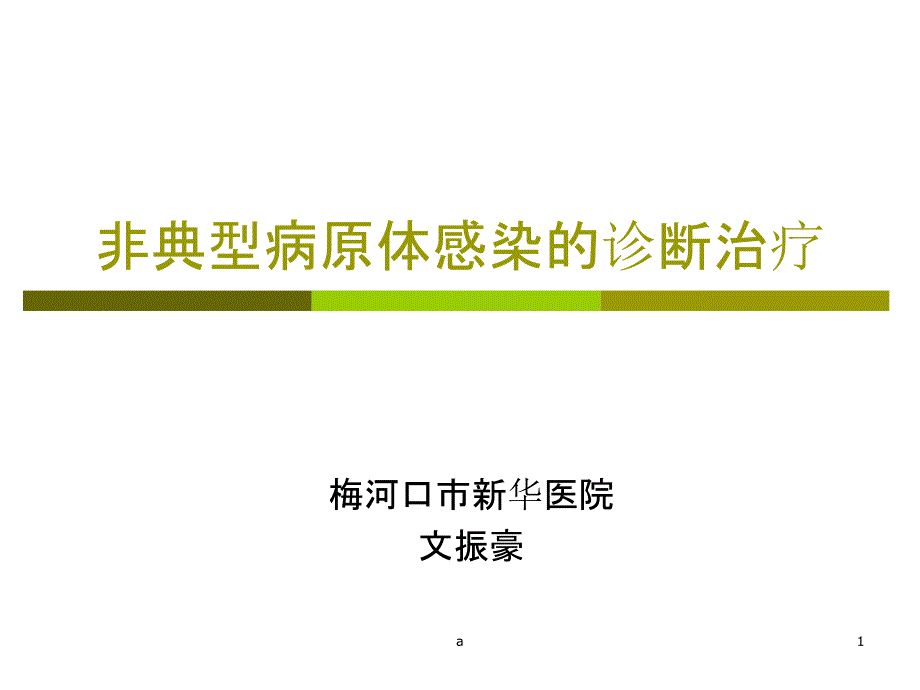 非典型病原体感染的诊断治疗

梅河口市新华医院
文振豪

a

1